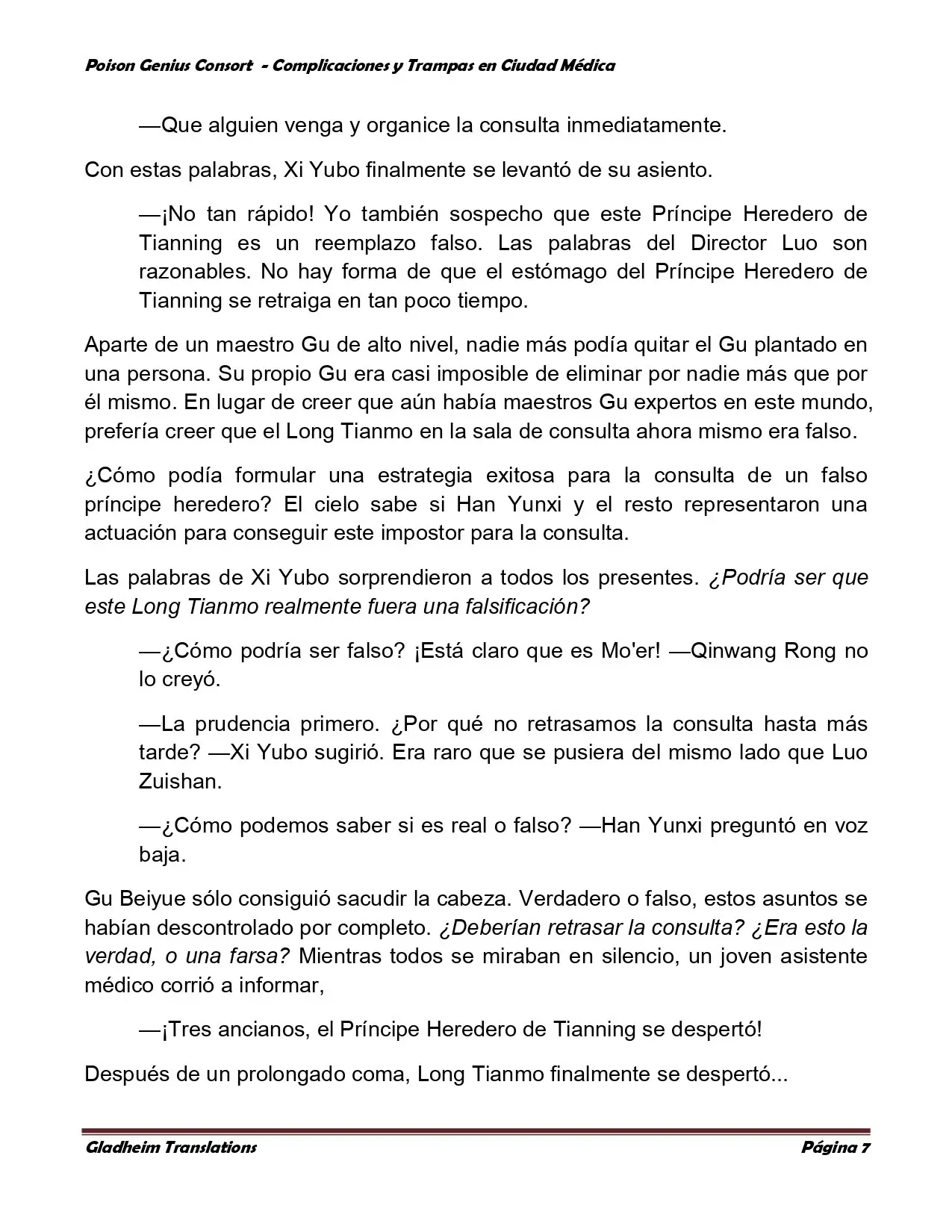 Poison Genius Consort  - Complicaciones y Trampas en Ciudad Médica

—Que alguien venga y organice la consulta inmediatamente.

Con estas palabras, Xi Yubo finalmente se levantó de su asiento.

—¡No tan rápido! Yo también sospecho que este Príncipe Heredero de Tianning es un reemplazo falso. Las palabras del Director Luo son razonables. No hay forma de que el estómago del Príncipe Heredero de Tianning se retraiga en tan poco tiempo.

Aparte de un maestro Gu de alto nivel, nadie más podía quitar el Gu plantado en una persona. Su propio Gu era casi imposible de eliminar por nadie más que por él mismo. En lugar de creer que aún había maestros Gu expertos en este mundo, prefería creer que el Long Tianmo en la sala de consulta ahora mismo era falso.

¿Cómo podía formular una estrategia exitosa para la consulta de un falso príncipe heredero? El cielo sabe si Han Yunxi y el resto representaron una actuación para conseguir este impostor para la consulta.

Las palabras de Xi Yubo sorprendieron a todos los presentes. ¿Podría ser que este Long Tianmo realmente fuera una falsificación?

—¿Cómo podría ser falso? ¡Está claro que es Mo'er! —Qinwang Rong no lo creyó.

—La prudencia primero. ¿Por qué no retrasamos la consulta hasta más tarde? —Xi Yubo sugirió. Era raro que se pusiera del mismo lado que Luo Zuishan.

—¿Cómo podemos saber si es real o falso? —Han Yunxi preguntó en voz baja.

Gu Beiyue sólo consiguió sacudir la cabeza. Verdadero o falso, estos asuntos se habían descontrolado por completo. ¿Deberían retrasar la consulta? ¿Era esto la verdad, o una farsa? Mientras todos se miraban en silencio, un joven asistente médico corrió a informar,

—¡Tres ancianos, el Príncipe Heredero de Tianning se despertó!

Después de un prolongado coma, Long Tianmo finalmente se despertó...

Gladheim Translations
Página 7